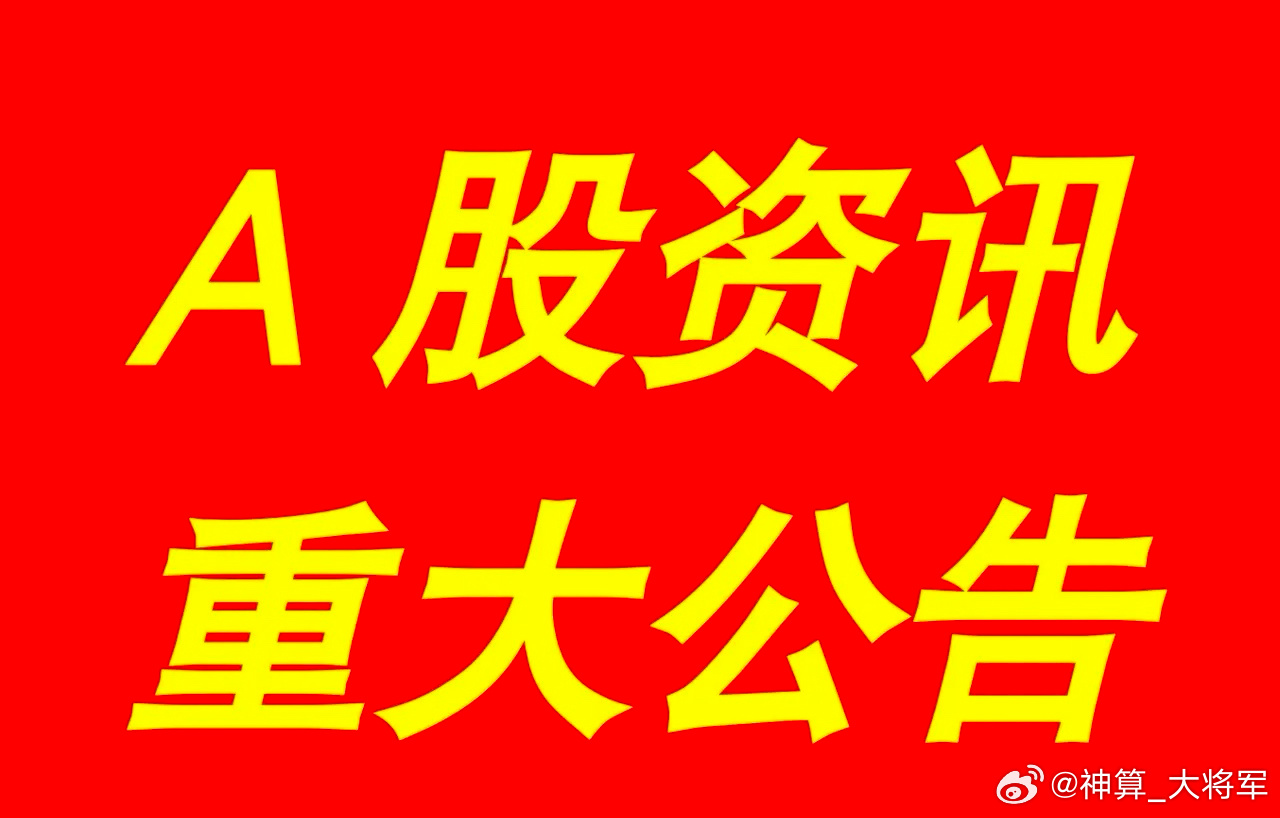 A 股资讯
重大公告

@神算_大将军